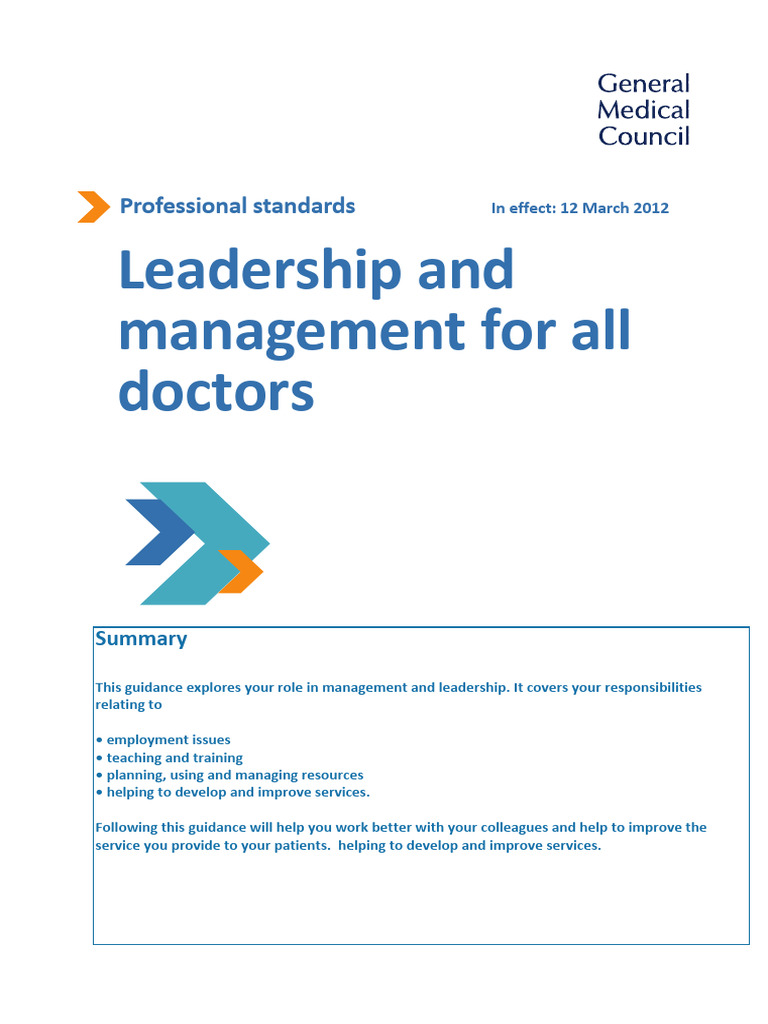 General Medical Council

Professional standards

In effect: 12 March 2012

Leadership and management for all doctors

Summary

This guidance explores your role in management and leadership. It covers your responsibilities relating to

• employment issues
• teaching and training
• planning, using and managing resources
• helping to develop and improve services.

Following this guidance will help you work better with your colleagues and help to improve the service you provide to your patients.  helping to develop and improve services.